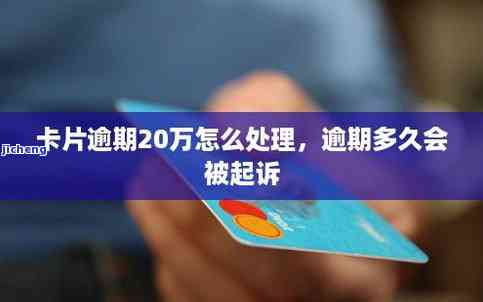 jicheng

卡片逾期20万怎么处理，逾期多久会被起诉